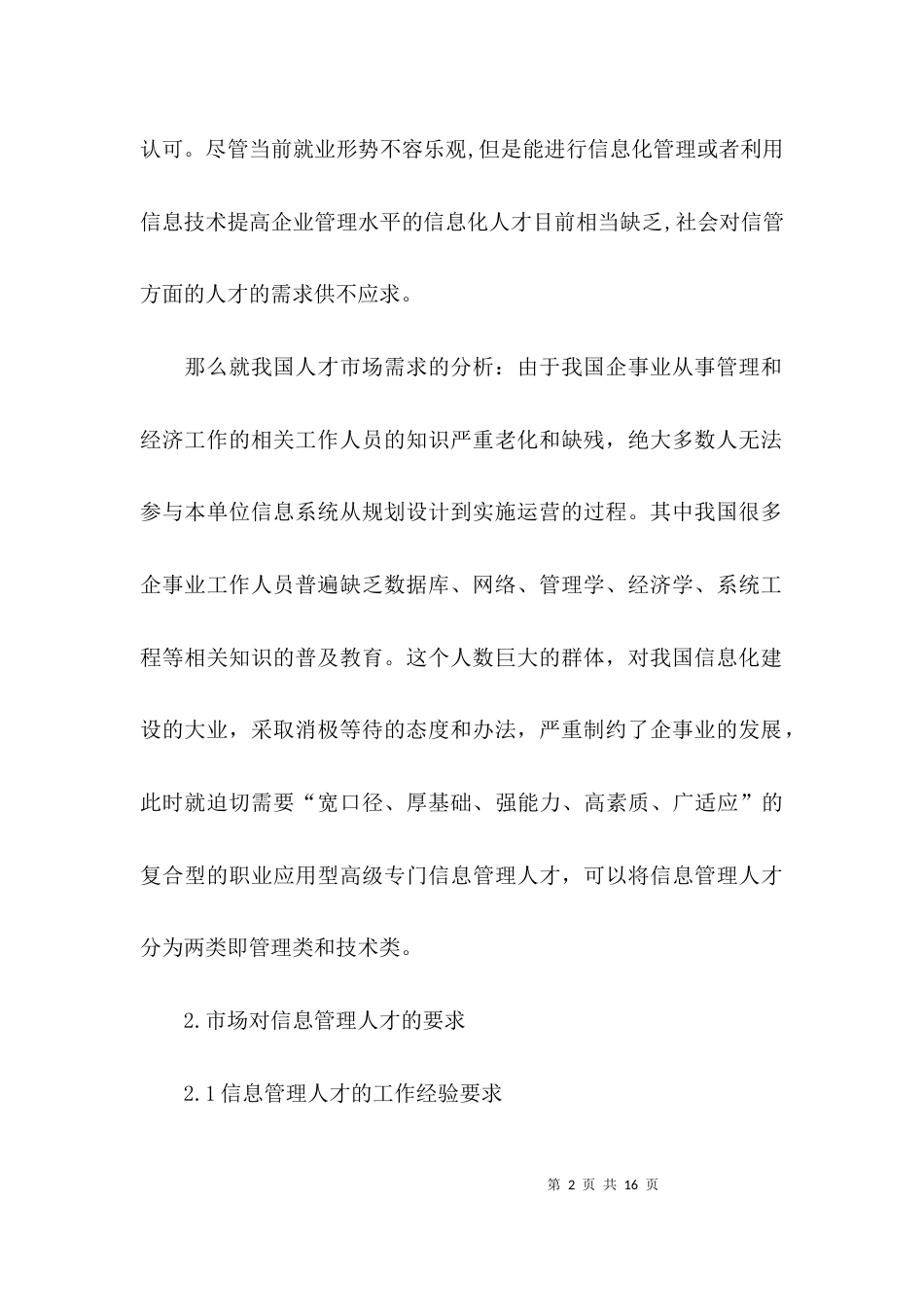 认可。尽管当前就业形势不容乐观,但是能进行信息化管理或者利用信息技术提高企业管理水平的信息化人才目前相当缺乏,社会对信管方面的人才的需求供不应求。

那么就我国人才市场需求的分析：由于我国企事业从事管理和经济工作的相关工作人员的知识严重老化和缺残，绝大多数人无法参与本单位信息系统从规划设计到实施运营的过程。其中我国很多企事业工作人员普遍缺乏数据库、网络、管理学、经济学、系统工程等相关知识的普及教育。这个人数巨大的群体，对我国信息化建设的大业，采取消极等待的态度和办法，严重制约了企事业的发展，此时就迫切需要“宽口径、厚基础、强能力、高素质、广适应”的复合型的职业应用型高级专门信息管理人才，可以将信息管理人才分为两类即管理类和技术类。

2.市场对信息管理人才的要求

2.1信息管理人才的工作经验要求

第 2 页 共 16 页